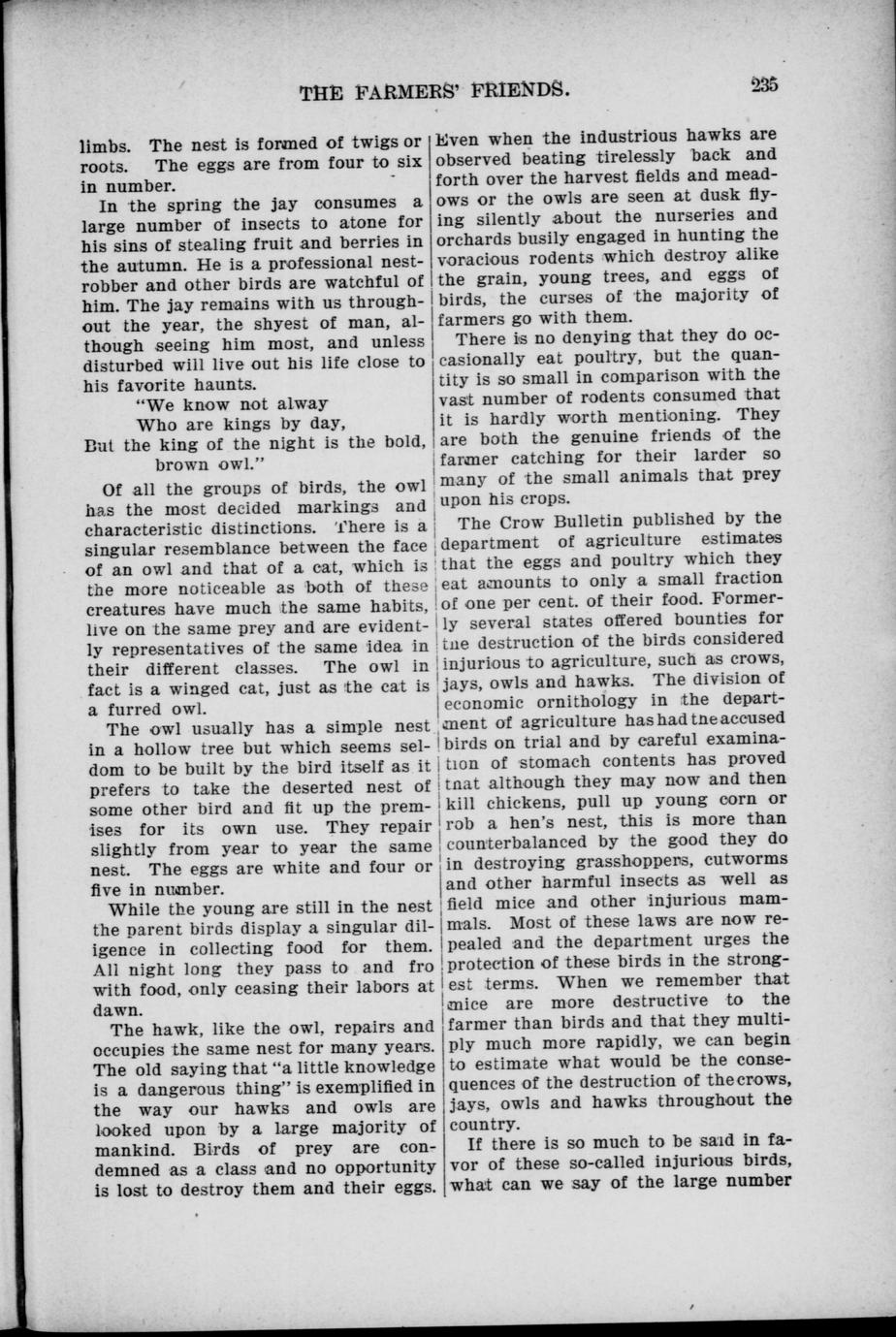 THE FARMERS' FRIENDS. 235

limbs. The nest is formed of twigs or roots. The eggs are from four to six in number.

In the spring the jay consumes a large number of insects to atone for his sins of stealing fruit and berries in the autumn. He is a professional nest-robber and other birds are watchful of him. The jay remains with us throughout the year, the shyest of man, although seeing him most, and unless disturbed will live out his life close to his favorite haunts.

"We know not alway
Who are kings by day,
But the king of the night is the bold, brown owl."

Of all the groups of birds, the owl has the most decided markings and characteristic distinctions. There is a singular resemblance between the face of an owl and that of a cat, which is the more noticeable as both of these creatures have much the same habits, live on the same prey and are evidently representatives of the same idea in their different classes. The owl in fact is a winged cat, just as the cat is a furred owl.

The owl usually has a simple nest in a hollow tree but which seems seldom to be built by the bird itself as it prefers to take the deserted nest of some other bird and fit up the premises for its own use. They repair slightly from year to year the same nest. The eggs are white and four or five in number.

While the young are still in the nest the parent birds display a singular diligence in collecting food for them. All night long they pass to and fro with food, only ceasing their labors at dawn.

The hawk, like the owl, repairs and occupies the same nest for many years. The old saying that "a little knowledge is a dangerous thing" is exemplified in the way our hawks and owls are looked upon by a large majority of mankind. Birds of prey are condemned as a class and no opportunity is lost to destroy them and their eggs. Even when the industrious hawks are observed beating tirelessly back and forth over the harvest fields and meadows or the owls are seen at dusk flying silently about the nurseries and orchards busily engaged in hunting the voracious rodents which destroy alike the grain, young trees, and eggs of birds, the curses of the majority of farmers go with them.

There is no denying that they do occasionally eat poultry, but the quantity is so small in comparison with the vast number of rodents consumed that it is hardly worth mentioning. They are both the genuine friends of the farmer catching for their larder so many of the small animals that prey upon his crops.

The Crow Bulletin published by the department of agriculture estimates that the eggs and poultry which they eat amounts to only a small fraction of one per cent. of their food. Formerly several states offered bounties for tne destruction of the birds considered injurious to agriculture, such as crows, jays, owls and hawks. The division of economic ornithology in the department of agriculture has had tne accused birds on trial and by careful examination of stomach contents has proved tnat although they may now and then kill chickens, pull up young corn or rob a hen's nest, this is more than counterbalanced by the good they do in destroying grasshoppers, cutworms and other harmful insects as well as field mice and other injurious mammals. Most of these laws are now repealed and the department urges the protection of these birds in the strongest terms. When we remember that mice are more destructive to the farmer than birds and that they multiply much more rapidly, we can begin to estimate what would be the consequences of the destruction of the crows, jays, owls and hawks throughout the country.

If there is so much to be said in favor of these so-called injurious birds, what can we say of the large number